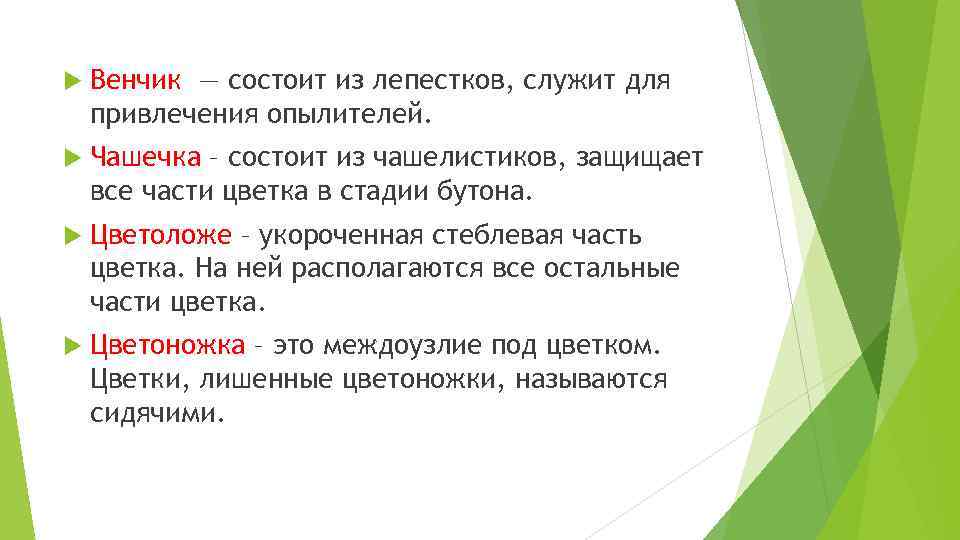 Венчик — состоит из лепестков, служит для привлечения опылителей.

Чашечка – состоит из чашелистиков, защищает все части цветка в стадии бутона.

Цветоложе – укороченная стеблевая часть цветка. На ней располагаются все остальные части цветка.

Цветоножка – это междоузлие под цветком. Цветки, лишенные цветоножки, называются сидячими.